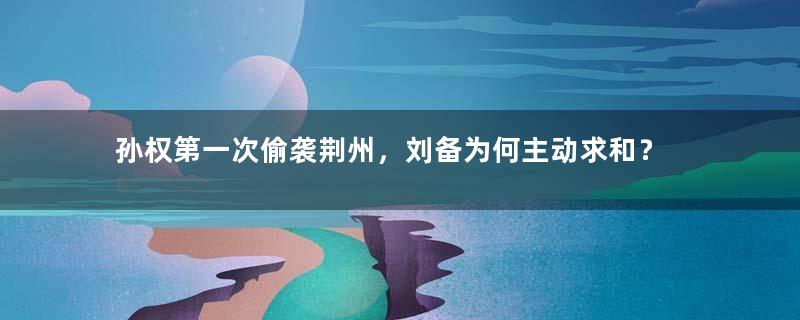 孙权第一次偷袭荆州，刘备为何主动求和？